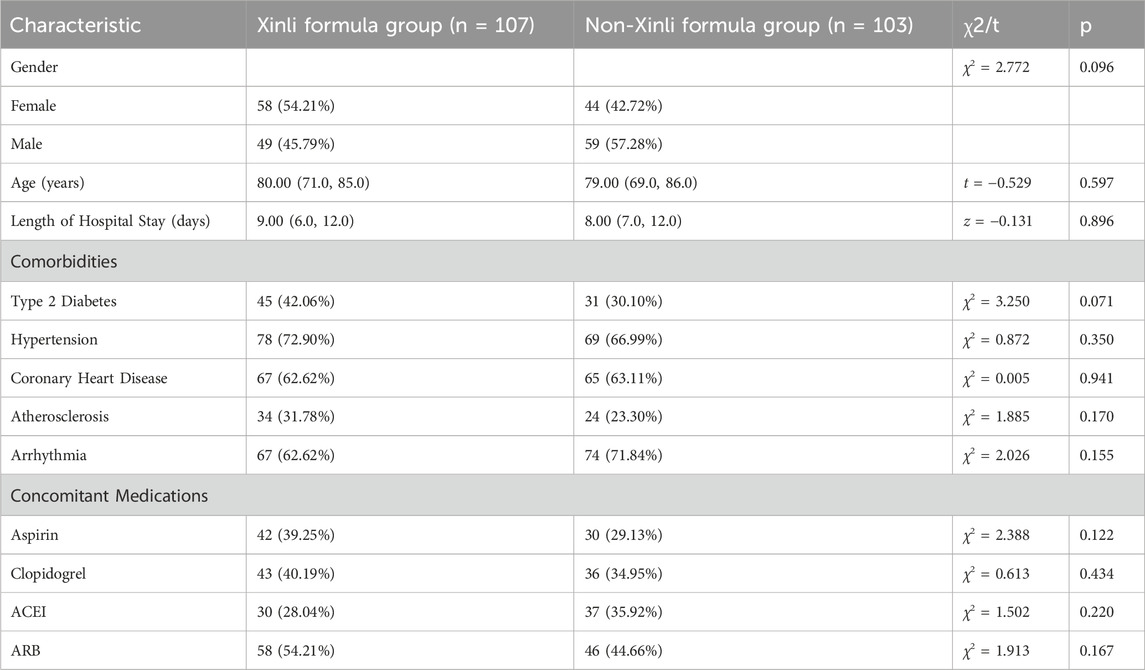 | Characteristic | Xinli formula group (n = 107) | Non-Xinli formula group (n = 103) | χ2/t | p |
|---|---|---|---|---|
| Gender | | | $\chi^2 = 2.772$ | 0.096 |
| Female | 58 (54.21%) | 44 (42.72%) | | |
| Male | 49 (45.79%) | 59 (57.28%) | | |
| Age (years) | 80.00 (71.0, 85.0) | 79.00 (69.0, 86.0) | $t = -0.529$ | 0.597 |
| Length of Hospital Stay (days) | 9.00 (6.0, 12.0) | 8.00 (7.0, 12.0) | $z = -0.131$ | 0.896 |
| Comorbidities | | | | |
| Type 2 Diabetes | 45 (42.06%) | 31 (30.10%) | $\chi^2 = 3.250$ | 0.071 |
| Hypertension | 78 (72.90%) | 69 (66.99%) | $\chi^2 = 0.872$ | 0.350 |
| Coronary Heart Disease | 67 (62.62%) | 65 (63.11%) | $\chi^2 = 0.005$ | 0.941 |
| Atherosclerosis | 34 (31.78%) | 24 (23.30%) | $\chi^2 = 1.885$ | 0.170 |
| Arrhythmia | 67 (62.62%) | 74 (71.84%) | $\chi^2 = 2.026$ | 0.155 |
| Concomitant Medications | | | | |
| Aspirin | 42 (39.25%) | 30 (29.13%) | $\chi^2 = 2.388$ | 0.122 |
| Clopidogrel | 43 (40.19%) | 36 (34.95%) | $\chi^2 = 0.613$ | 0.434 |
| ACEI | 30 (28.04%) | 37 (35.92%) | $\chi^2 = 1.502$ | 0.220 |
| ARB | 58 (54.21%) | 46 (44.66%) | $\chi^2 = 1.913$ | 0.167 |